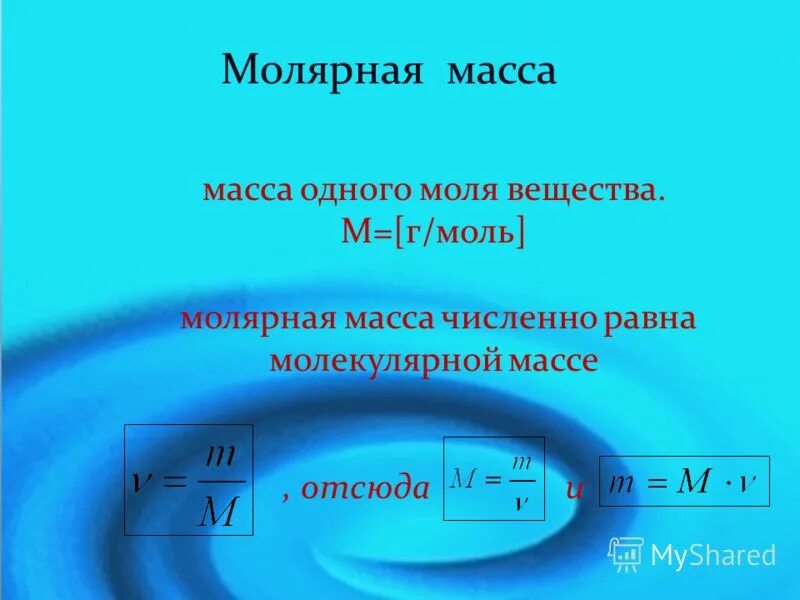 Молярная масса

масса одного моля вещества. М=[г/моль]

молярная масса численно равна молекулярной массе

$\nu = \frac{m}{M}$ , отсюда $M = \frac{m}{\nu}$ и $m = M \cdot \nu$

MyShared